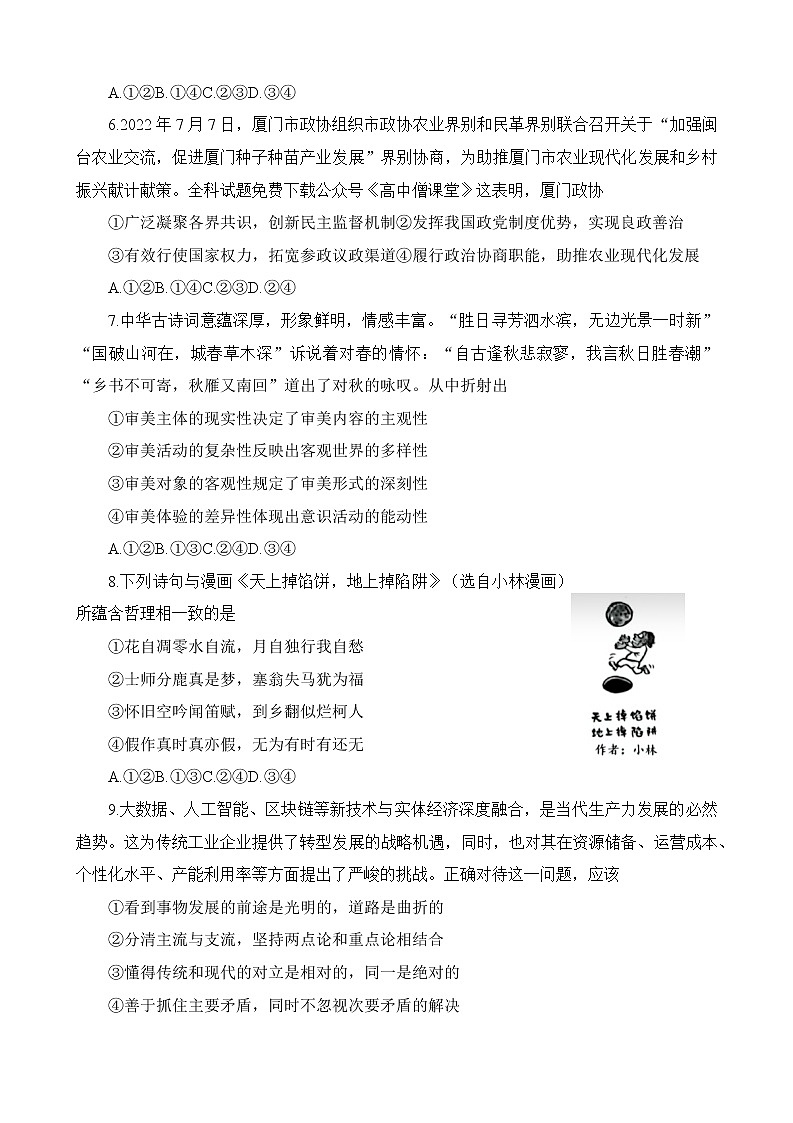 A.①②B.①④C.②③D.③④

6.2022 年 7 月 7 日，厦门市政协组织市政协农业界别和民革界别联合召开关于“加强闽台农业交流，促进厦门种子种苗产业发展”界别协商，为助推厦门市农业现代化发展和乡村振兴献计献策。全科试题免费下载公众号《高中僧课堂》这表明，厦门政协

①广泛凝聚各界共识，创新民主监督机制②发挥我国政党制度优势，实现良政善治

③有效行使国家权力，拓宽参政议政渠道④履行政治协商职能，助推农业现代化发展

A.①②B.①④C.②③D.②④

7.中华古诗词意蕴深厚，形象鲜明，情感丰富。“胜日寻芳泗水滨，无边光景一时新”“国破山河在，城春草木深”诉说着对春的情怀：“自古逢秋悲寂寥，我言秋日胜春潮”“乡书不可寄，秋雁又南回”道出了对秋的咏叹。从中折射出

①审美主体的现实性决定了审美内容的主观性

②审美活动的复杂性反映出客观世界的多样性

③审美对象的客观性规定了审美形式的深刻性

④审美体验的差异性体现出意识活动的能动性

A.①②B.①③C.②④D.③④

8.下列诗句与漫画《天上掉馅饼，地上掉陷阱》（选自小林漫画）所蕴含哲理相一致的是

①花自凋零水自流，月自独行我自愁

②士师分鹿真是梦，塞翁失马犹为福

③怀旧空吟闻笛赋，到乡翻似烂柯人

④假作真时真亦假，无为有时有还无

A.①②B.①③C.②④D.③④

天上掉馅饼
地上掉陷阱
作者：小林

9.大数据、人工智能、区块链等新技术与实体经济深度融合，是当代生产力发展的必然趋势。这为传统工业企业提供了转型发展的战略机遇，同时，也对其在资源储备、运营成本、个性化水平、产能利用率等方面提出了严峻的挑战。正确对待这一问题，应该

①看到事物发展的前途是光明的，道路是曲折的

②分清主流与支流，坚持两点论和重点论相结合

③懂得传统和现代的对立是相对的，同一是绝对的

④善于抓住主要矛盾，同时不忽视次要矛盾的解决